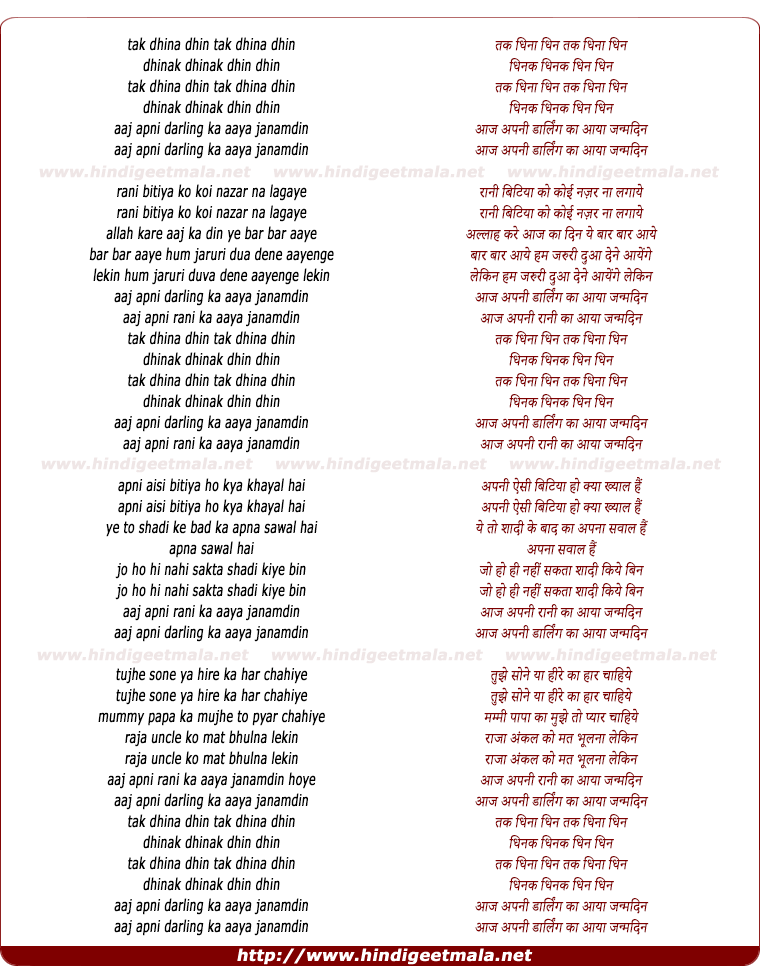 tak dhina dhin tak dhina dhin
dhinak dhinak dhin dhin
tak dhina dhin tak dhina dhin
dhinak dhinak dhin dhin
aaj apni darling ka aaya janamdin
aaj apni darling ka aaya janamdin

www.hindigeetmala.net www.hindigeetmala.net www.hindigeetmala.net

rani bitiya ko koi nazar na lagaye
rani bitiya ko koi nazar na lagaye
allah kare aaj ka din ye bar bar aaye
bar bar aaye hum jaruri dua dene aayenge
lekin hum jaruri duva dene aayenge lekin
aaj apni darling ka aaya janamdin
aaj apni rani ka aaya janamdin
tak dhina dhin tak dhina dhin
dhinak dhinak dhin dhin
tak dhina dhin tak dhina dhin
dhinak dhinak dhin dhin
aaj apni darling ka aaya janamdin
aaj apni rani ka aaya janamdin

www.hindigeetmala.net www.hindigeetmala.net www.hindigeetmala.net

apni aisi bitiya ho kya khayal hai
apni aisi bitiya ho kya khayal hai
ye to shadi ke bad ka apna sawal hai
apna sawal hai
jo ho hi nahi sakta shadi kiye bin
jo ho hi nahi sakta shadi kiye bin
aaj apni rani ka aaya janamdin
aaj apni darling ka aaya janamdin

www.hindigeetmala.net www.hindigeetmala.net www.hindigeetmala.net

tujhe sone ya hire ka har chahiye
tujhe sone ya hire ka har chahiye
mummy papa ka mujhe to pyar chahiye
raja uncle ko mat bhulna lekin
raja uncle ko mat bhulna lekin
aaj apni rani ka aaya janamdin hoye
aaj apni darling ka aaya janamdin
tak dhina dhin tak dhina dhin
dhinak dhinak dhin dhin
tak dhina dhin tak dhina dhin
dhinak dhinak dhin dhin
aaj apni darling ka aaya janamdin
aaj apni darling ka aaya janamdin

तक धिना धिन तक धिना धिन
धिनक धिनक धिन धिन
तक धिना धिन तक धिना धिन
धिनक धिनक धिन धिन
आज अपनी डार्लिंग का आया जन्मदिन
आज अपनी डार्लिंग का आया जन्मदिन

रानी बिटिया को कोई नज़र ना लगाये
रानी बिटिया को कोई नज़र ना लगाये
अल्लाह करे आज का दिन ये बार बार आये
बार बार आये हम जरुरी दुआ देने आयेंगे
लेकिन हम जरुरी दुआ देने आयेंगे लेकिन
आज अपनी डार्लिंग का आया जन्मदिन
आज अपनी रानी का आया जन्मदिन
तक धिना धिन तक धिना धिन
धिनक धिनक धिन धिन
तक धिना धिन तक धिना धिन
धिनक धिनक धिन धिन
आज अपनी डार्लिंग का आया जन्मदिन
आज अपनी रानी का आया जन्मदिन

अपनी ऐसी बिटिया हो क्या ख्याल हैं
अपनी ऐसी बिटिया हो क्या ख्याल हैं
ये तो शादी के बाद का अपना सवाल हैं
अपना सवाल हैं
जो हो ही नहीं सकता शादी किये बिन
जो हो ही नहीं सकता शादी किये बिन
आज अपनी रानी का आया जन्मदिन
आज अपनी डार्लिंग का आया जन्मदिन

तुझे सोने या हीरे का हार चाहिये
तुझे सोने या हीरे का हार चाहिये
मम्मी पापा का मुझे तो प्यार चाहिये
राजा अंकल को मत भूलना लेकिन
राजा अंकल को मत भूलना लेकिन
आज अपनी रानी का आया जन्मदिन
आज अपनी डार्लिंग का आया जन्मदिन
तक धिना धिन तक धिना धिन
धिनक धिनक धिन धिन
तक धिना धिन तक धिना धिन
धिनक धिनक धिन धिन
आज अपनी डार्लिंग का आया जन्मदिन
आज अपनी डार्लिंग का आया जन्मदिन

http://www.hindigeetmala.net